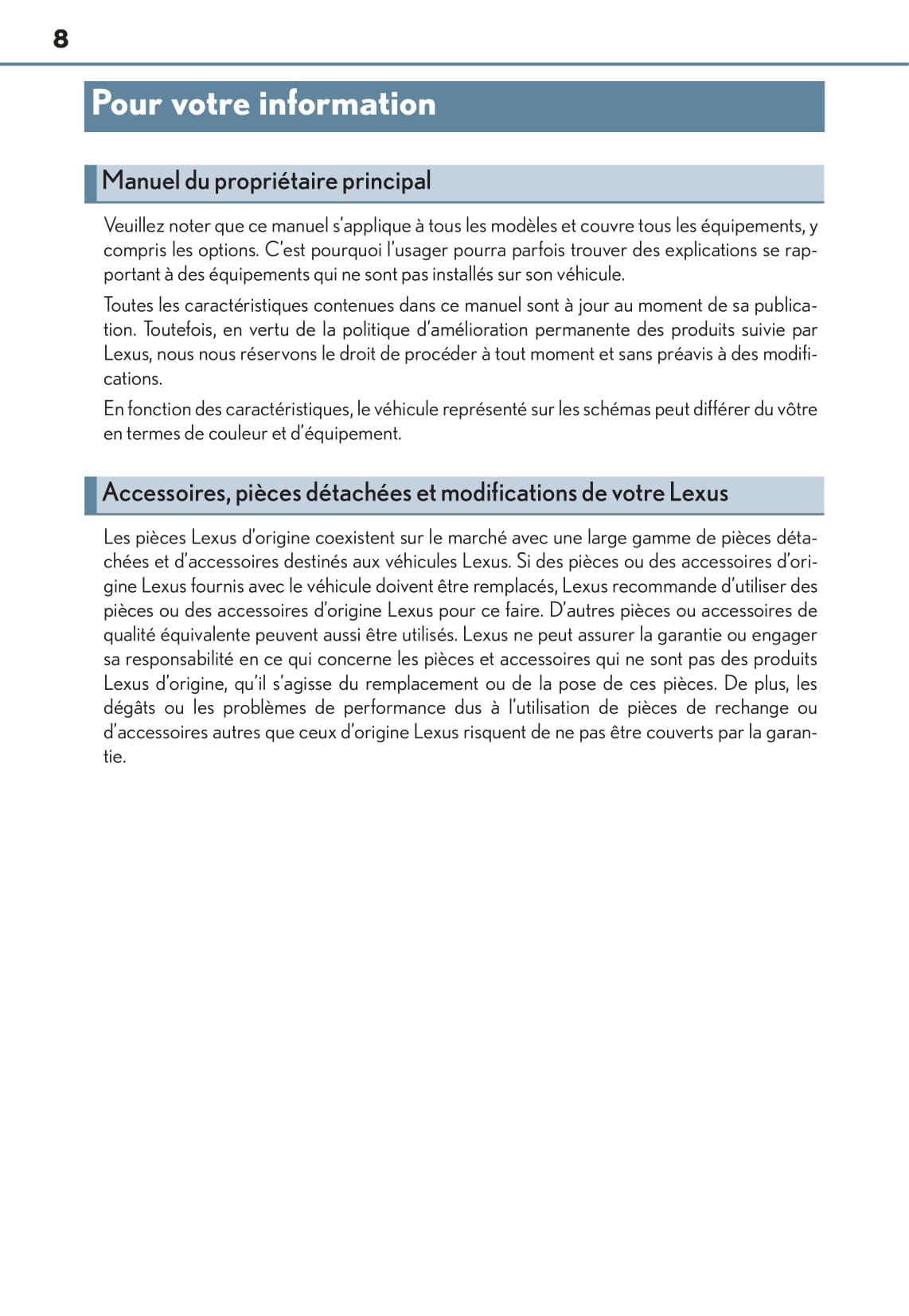 8

Pour votre information

Manuel du propriétaire principal

Veuillez noter que ce manuel s'applique à tous les modèles et couvre tous les équipements, y compris les options. C'est pourquoi l'usager pourra parfois trouver des explications se rapportant à des équipements qui ne sont pas installés sur son véhicule.

Toutes les caractéristiques contenues dans ce manuel sont à jour au moment de sa publication. Toutefois, en vertu de la politique d'amélioration permanente des produits suivie par Lexus, nous nous réservons le droit de procéder à tout moment et sans préavis à des modifications.

En fonction des caractéristiques, le véhicule représenté sur les schémas peut différer du vôtre en termes de couleur et d'équipement.

Accessoires, pièces détachées et modifications de votre Lexus

Les pièces Lexus d'origine coexistent sur le marché avec une large gamme de pièces détachées et d'accessoires destinés aux véhicules Lexus. Si des pièces ou des accessoires d'origine Lexus fournis avec le véhicule doivent être remplacés, Lexus recommande d'utiliser des pièces ou des accessoires d'origine Lexus pour ce faire. D'autres pièces ou accessoires de qualité équivalente peuvent aussi être utilisés. Lexus ne peut assurer la garantie ou engager sa responsabilité en ce qui concerne les pièces et accessoires qui ne sont pas des produits Lexus d'origine, qu'il s'agisse du remplacement ou de la pose de ces pièces. De plus, les dégâts ou les problèmes de performance dus à l'utilisation de pièces de rechange ou d'accessoires autres que ceux d'origine Lexus risquent de ne pas être couverts par la garantie.